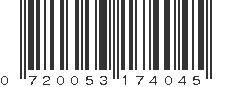 0 720053 174045